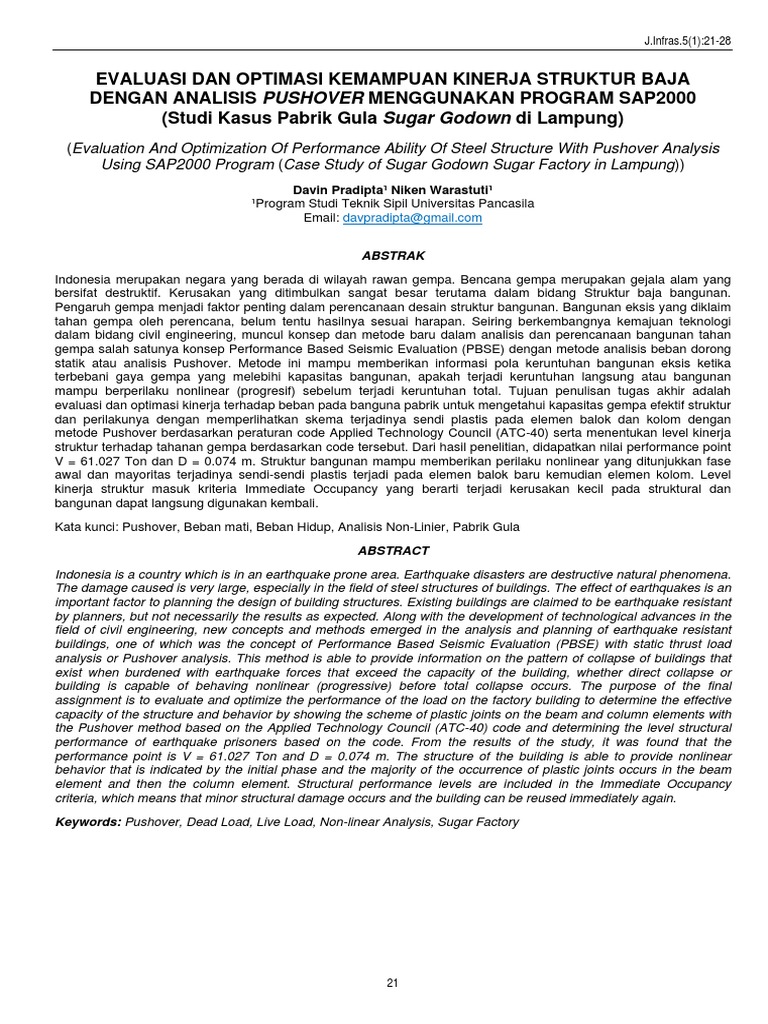 J.Infras.5(1):21-28

EVALUASI DAN OPTIMASI KEMAMPUAN KINERJA STRUKTUR BAJA DENGAN ANALISIS PUSHOVER MENGGUNAKAN PROGRAM SAP2000 (Studi Kasus Pabrik Gula Sugar Godown di Lampung)

(Evaluation And Optimization Of Performance Ability Of Steel Structure With Pushover Analysis Using SAP2000 Program (Case Study of Sugar Godown Sugar Factory in Lampung))

Davin Pradipta¹ Niken Warastuti¹
¹Program Studi Teknik Sipil Universitas Pancasila
Email: davpradipta@gmail.com

ABSTRAK

Indonesia merupakan negara yang berada di wilayah rawan gempa. Bencana gempa merupakan gejala alam yang bersifat destruktif. Kerusakan yang ditimbulkan sangat besar terutama dalam bidang Struktur baja bangunan. Pengaruh gempa menjadi faktor penting dalam perencanaan desain struktur bangunan. Bangunan eksis yang diklaim tahan gempa oleh perencana, belum tentu hasilnya sesuai harapan. Seiring berkembangnya kemajuan teknologi dalam bidang civil engineering, muncul konsep dan metode baru dalam analisis dan perencanaan bangunan tahan gempa salah satunya konsep Performance Based Seismic Evaluation (PBSE) dengan metode analisis beban dorong statik atau analisis Pushover. Metode ini mampu memberikan informasi pola keruntuhan bangunan eksis ketika terbebani gaya gempa yang melebihi kapasitas bangunan, apakah terjadi keruntuhan langsung atau bangunan mampu berperilaku nonlinear (progresif) sebelum terjadi keruntuhan total. Tujuan penulisan tugas akhir adalah evaluasi dan optimasi kinerja terhadap beban pada banguna pabrik untuk mengetahui kapasitas gempa efektif struktur dan perilakunya dengan memperlihatkan skema terjadinya sendi plastis pada elemen balok dan kolom dengan metode Pushover berdasarkan peraturan code Applied Technology Council (ATC-40) serta menentukan level kinerja struktur terhadap tahanan gempa berdasarkan code tersebut. Dari hasil penelitian, didapatkan nilai performance point V = 61.027 Ton dan D = 0.074 m. Struktur bangunan mampu memberikan perilaku nonlinear yang ditunjukkan fase awal dan mayoritas terjadinya sendi-sendi plastis terjadi pada elemen balok baru kemudian elemen kolom. Level kinerja struktur masuk kriteria Immediate Occupancy yang berarti terjadi kerusakan kecil pada struktural dan bangunan dapat langsung digunakan kembali.

Kata kunci: Pushover, Beban mati, Beban Hidup, Analisis Non-Linier, Pabrik Gula

ABSTRACT

Indonesia is a country which is in an earthquake prone area. Earthquake disasters are destructive natural phenomena. The damage caused is very large, especially in the field of steel structures of buildings. The effect of earthquakes is an important factor to planning the design of building structures. Existing buildings are claimed to be earthquake resistant by planners, but not necessarily the results as expected. Along with the development of technological advances in the field of civil engineering, new concepts and methods emerged in the analysis and planning of earthquake resistant buildings, one of which was the concept of Performance Based Seismic Evaluation (PBSE) with static thrust load analysis or Pushover analysis. This method is able to provide information on the pattern of collapse of buildings that exist when burdened with earthquake forces that exceed the capacity of the building, whether direct collapse or building is capable of behaving nonlinear (progressive) before total collapse occurs. The purpose of the final assignment is to evaluate and optimize the performance of the load on the factory building to determine the effective capacity of the structure and behavior by showing the scheme of plastic joints on the beam and column elements with the Pushover method based on the Applied Technology Council (ATC-40) code and determining the level structural performance of earthquake prisoners based on the code. From the results of the study, it was found that the performance point is V = 61.027 Ton and D = 0.074 m. The structure of the building is able to provide nonlinear behavior that is indicated by the initial phase and the majority of the occurrence of plastic joints occurs in the beam element and then the column element. Structural performance levels are included in the Immediate Occupancy criteria, which means that minor structural damage occurs and the building can be reused immediately again.

Keywords: Pushover, Dead Load, Live Load, Non-linear Analysis, Sugar Factory

21